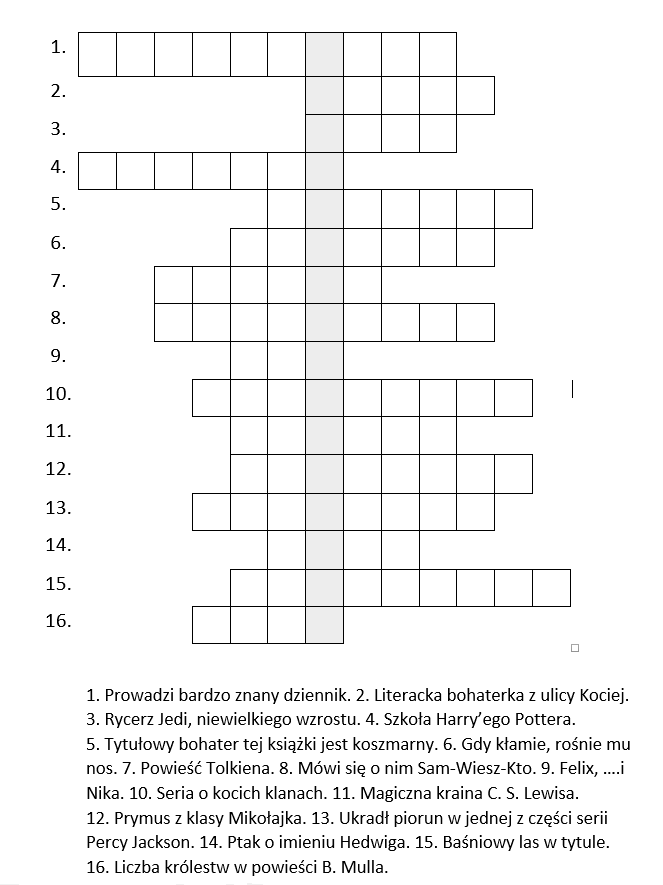 1.
2.
3.
4.
5.
6.
7.
8.
9.
10.
11.
12.
13.
14.
15.
16.

1. Prowadzi bardzo znany dziennik. 2. Literacka bohaterka z ulicy Kociej. 3. Rycerz Jedi, niewielkiego wzrostu. 4. Szkoła Harry'ego Pottera. 5. Tytułowy bohater tej książki jest koszmarny. 6. Gdy kłamie, rośnie mu nos. 7. Powieść Tolkiena. 8. Mówi się o nim Sam-Wiesz-Kto. 9. Felix, ….i Nika. 10. Seria o kocich klanach. 11. Magiczna kraina C. S. Lewisa. 12. Prymus z klasy Mikołajka. 13. Ukradł piorun w jednej z części serii Percy Jackson. 14. Ptak o imieniu Hedwiga. 15. Baśniowy las w tytule. 16. Liczba królestw w powieści B. Mulla.